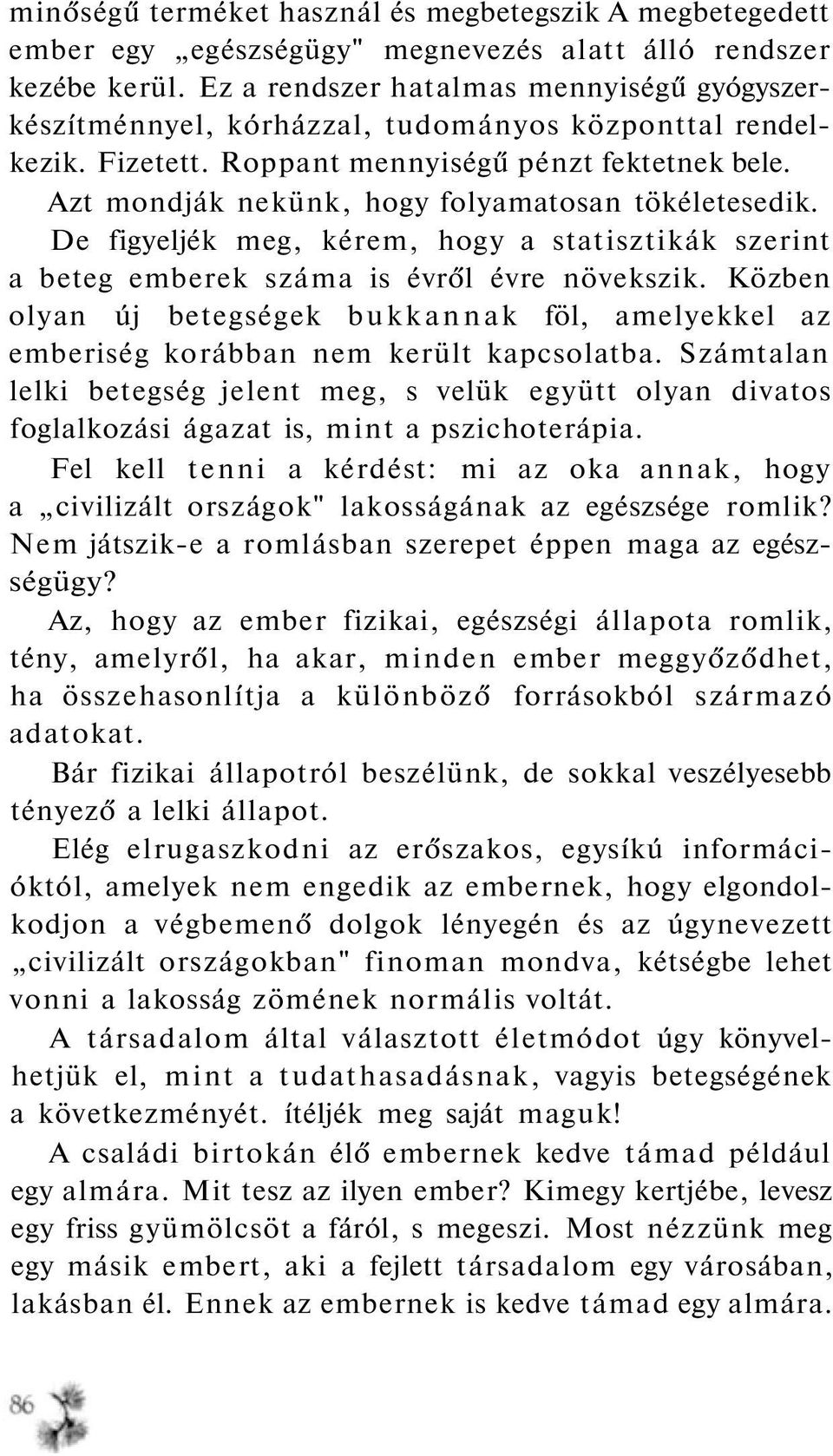 minőségű terméket használ és megbetegszik A megbetegedett ember egy „egészségügy" megnevezés alatt álló rendszer kezébe kerül. Ez a rendszer hatalmas mennyiségű gyógyszerkészítménnyel, kórházzal, tudományos központtal rendelkezik. Fizetett. Roppant mennyiségű pénzt fektetnek bele.

Azt mondják nekünk, hogy folyamatosan tökéletesedik.

De figyeljék meg, kérem, hogy a statisztikák szerint a beteg emberek száma is évről évre növekszik. Közben olyan új betegségek bukkannak föl, amelyekkel az emberiség korábban nem került kapcsolatba. Számtalan lelki betegség jelent meg, s velük együtt olyan divatos foglalkozási ágazat is, mint a pszichoterápia.

Fel kell tenni a kérdést: mi az oka annak, hogy a „civilizált országok" lakosságának az egészsége romlik? Nem játszik-e a romlásban szerepet éppen maga az egészségügy?

Az, hogy az ember fizikai, egészségi állapota romlik, tény, amelyről, ha akar, minden ember meggyőződhet, ha összehasonlítja a különböző forrásokból származó adatokat.

Bár fizikai állapotról beszélünk, de sokkal veszélyesebb tényező a lelki állapot.

Elég elrugaszkodni az erőszakos, egysíkú információktól, amelyek nem engedik az embernek, hogy elgondolkodjon a végbemenő dolgok lényegén és az úgynevezett „civilizált országokban" finoman mondva, kétségbe lehet vonni a lakosság zömének normális voltát.

A társadalom által választott életmódot úgy könyvelhetjük el, mint a tudathasadásnak, vagyis betegségének a következményét. ítéljék meg saját maguk!

A családi birtokán élő embernek kedve támad például egy almára. Mit tesz az ilyen ember? Kimegy kertjébe, levesz egy friss gyümölcsöt a fáról, s megeszi. Most nézzünk meg egy másik embert, aki a fejlett társadalom egy városában, lakásban él. Ennek az embernek is kedve támad egy almára.

86